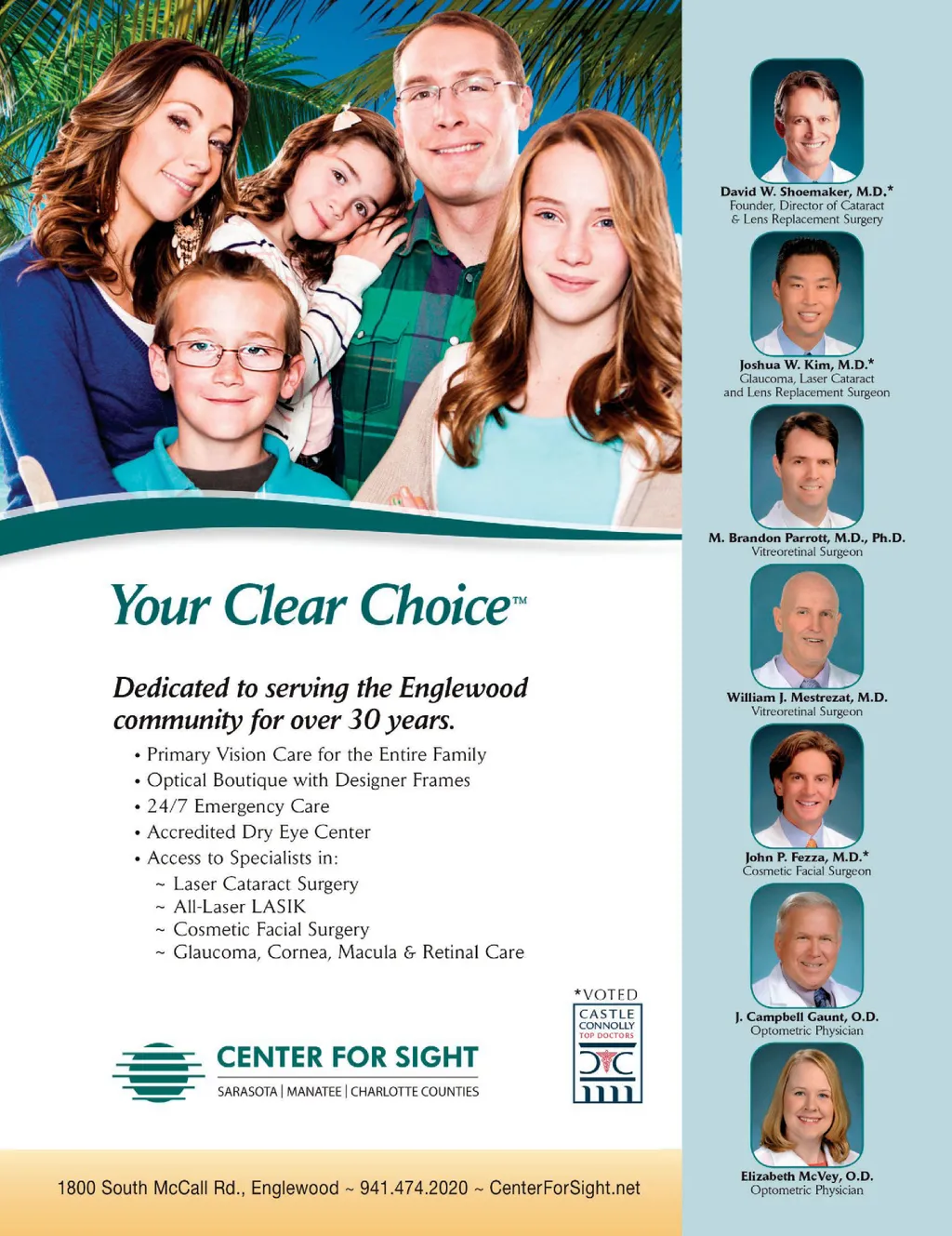 Your Clear Choice™

Dedicated to serving the Englewood community for over 30 years.

• Primary Vision Care for the Entire Family
• Optical Boutique with Designer Frames
• 24/7 Emergency Care
• Accredited Dry Eye Center
• Access to Specialists in:
~ Laser Cataract Surgery
~ All-Laser LASIK
~ Cosmetic Facial Surgery
~ Glaucoma, Cornea, Macula & Retinal Care

CENTER FOR SIGHT
SARASOTA | MANATEE | CHARLOTTE COUNTIES

*VOTED
CASTLE CONNOLLY TOP DOCTORS

1800 South McCall Rd., Englewood ~ 941.474.2020 ~ CenterForSight.net

David W. Shoemaker, M.D.*
Founder, Director of Cataract & Lens Replacement Surgery

Joshua W. Kim, M.D.*
Glaucoma, Laser Cataract and Lens Replacement Surgeon

M. Brandon Parrott, M.D., Ph.D.
Vitreoretinal Surgeon

William J. Mestrezat, M.D.
Vitreoretinal Surgeon

John P. Fezza, M.D.*
Cosmetic Facial Surgeon

J. Campbell Gaunt, O.D.
Optometric Physician

Elizabeth McVey, O.D.
Optometric Physician